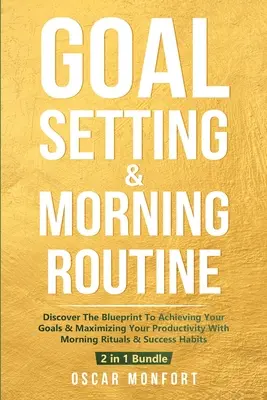 GOAL SETTING & MORNING ROUTINE

Discover The Blueprint To Achieving Your Goals & Maximizing Your Productivity With Morning Rituals & Success Habits

2 in 1 Bundle

OSCAR MONFORT